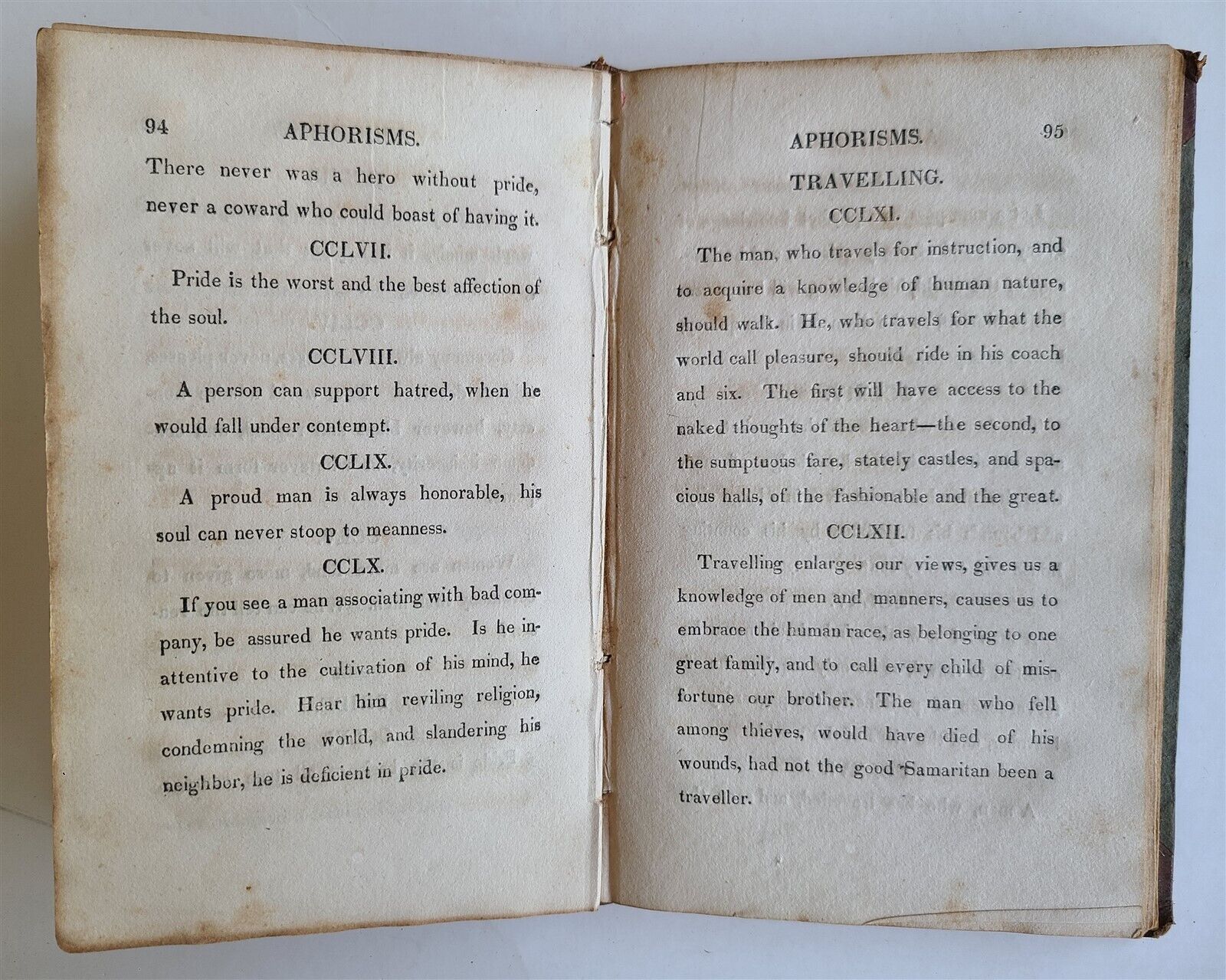 94 APHORISMS.

There never was a hero without pride, never a coward who could boast of having it.

CCLVII.

Pride is the worst and the best affection of the soul.

CCLVIII.

A person can support hatred, when he would fall under contempt.

CCLIX.

A proud man is always honorable, his soul can never stoop to meanness.

CCLX.

If you see a man associating with bad company, be assured he wants pride. Is he inattentive to the cultivation of his mind, he wants pride. Hear him reviling religion, condemning the world, and slandering his neighbor, he is deficient in pride.

APHORISMS. 95

TRAVELLING.

CCLXI.

The man, who travels for instruction, and to acquire a knowledge of human nature, should walk. He, who travels for what the world call pleasure, should ride in his coach and six. The first will have access to the naked thoughts of the heart—the second, to the sumptuous fare, stately castles, and spacious halls, of the fashionable and the great.

CCLXII.

Travelling enlarges our views, gives us a knowledge of men and manners, causes us to embrace the human race, as belonging to one great family, and to call every child of misfortune our brother. The man who fell among thieves, would have died of his wounds, had not the good Samaritan been a traveller.